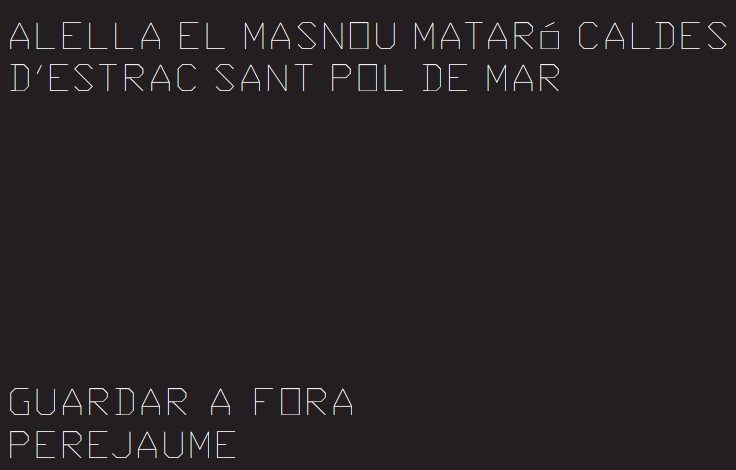 ALELLA EL MASNOU MATARó CALDES D'ESTRAC SANT POL DE MAR

GUARDAR A FORA
PEREJAUME